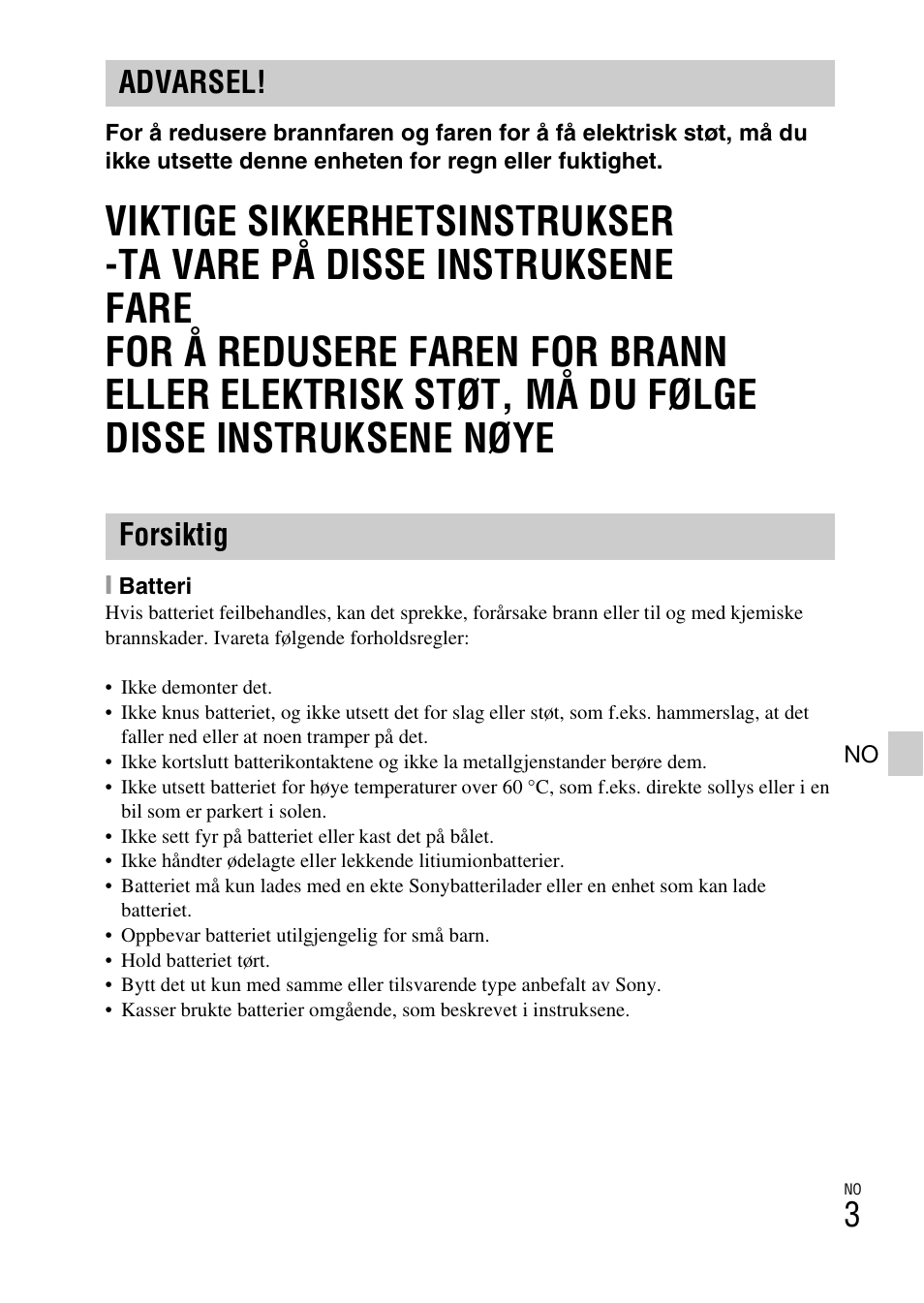 ADVARSEL!

For å redusere brannfaren og faren for å få elektrisk støt, må du ikke utsette denne enheten for regn eller fuktighet.

VIKTIGE SIKKERHETSINSTRUKSER
-TA VARE PÅ DISSE INSTRUKSENE
FARE
FOR Å REDUSERE FAREN FOR BRANN ELLER ELEKTRISK STØT, MÅ DU FØLGE DISSE INSTRUKSENE NØYE

Forsiktig

Batteri

Hvis batteriet feilbehandles, kan det sprekke, forårsake brann eller til og med kjemiske brannskader. Ivareta følgende forholdsregler:

• Ikke demonter det.
• Ikke knus batteriet, og ikke utsett det for slag eller støt, som f.eks. hammerslag, at det faller ned eller at noen tramper på det.
• Ikke kortslutt batterikontaktene og ikke la metallgjenstander berøre dem.
• Ikke utsett batteriet for høye temperaturer over 60 °C, som f.eks. direkte sollys eller i en bil som er parkert i solen.
• Ikke sett fyr på batteriet eller kast det på bålet.
• Ikke håndter ødelagte eller lekkende litiumionbatterier.
• Batteriet må kun lades med en ekte Sonybatterilader eller en enhet som kan lade batteriet.
• Oppbevar batteriet utilgjengelig for små barn.
• Hold batteriet tørt.
• Bytt det ut kun med samme eller tilsvarende type anbefalt av Sony.
• Kasser brukte batterier omgående, som beskrevet i instruksene.

NO

NO
3